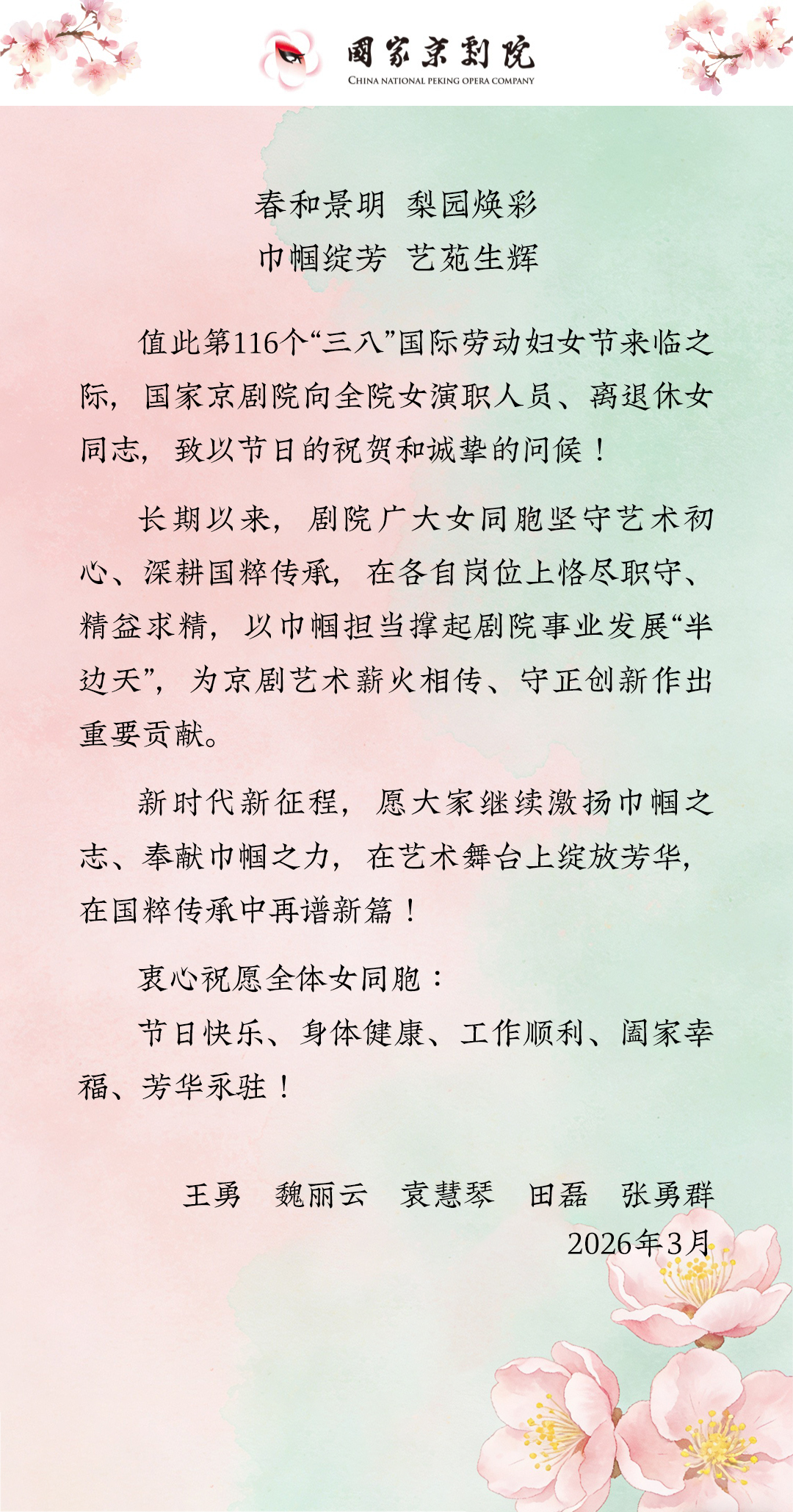 國家京劇院
CHINA NATIONAL PEKING OPERA COMPANY

春和景明 梨园焕彩
巾帼绽芳 艺苑生辉

值此第116个“三八”国际劳动妇女节来临之际，国家京剧院向全院女演职人员、离退休女同志，致以节日的祝贺和诚挚的问候！

长期以来，剧院广大女同胞坚守艺术初心、深耕国粹传承，在各自岗位上恪尽职守、精益求精，以巾帼担当撑起剧院事业发展“半边天”，为京剧艺术薪火相传、守正创新作出重要贡献。

新时代新征程，愿大家继续激扬巾帼之志、奉献巾帼之力，在艺术舞台上绽放芳华，在国粹传承中再谱新篇！

衷心祝愿全体女同胞：
节日快乐、身体健康、工作顺利、阖家幸福、芳华永驻！

王勇 魏丽云 袁慧琴 田磊 张勇群
2026年3月